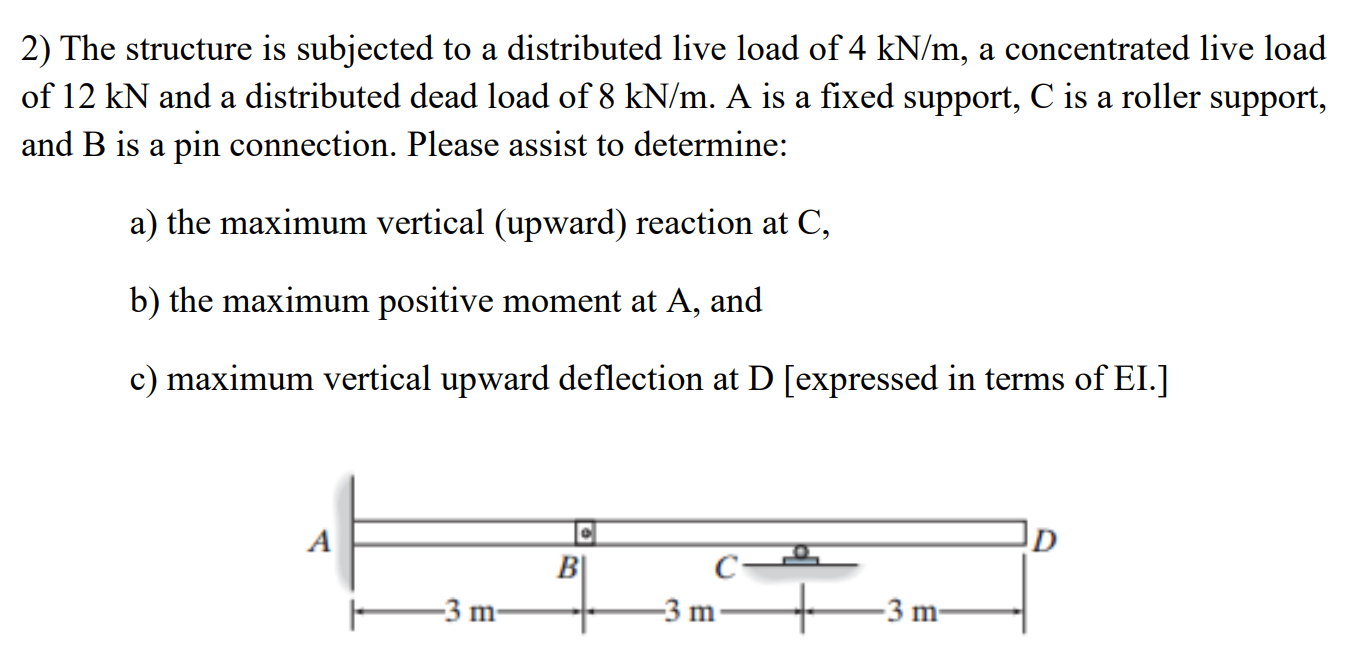 2) The structure is subjected to a distributed live load of 4 kN/m, a concentrated live load of 12 kN and a distributed dead load of 8 kN/m. A is a fixed support, C is a roller support, and B is a pin connection. Please assist to determine:

a) the maximum vertical (upward) reaction at C,

b) the maximum positive moment at A, and

c) maximum vertical upward deflection at D [expressed in terms of EI.]

A
B
C
D
3 m
3 m
3 m